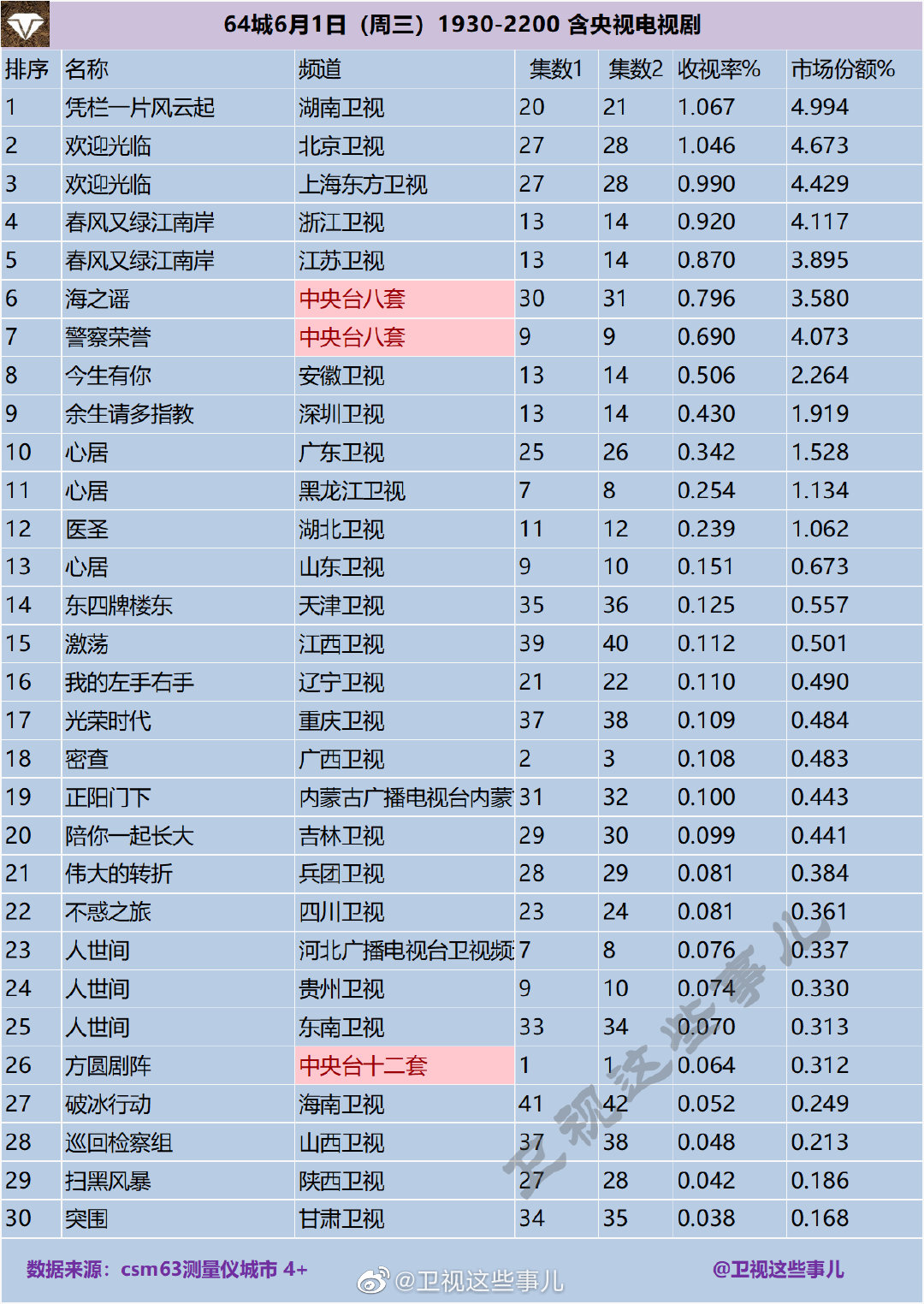 64城6月1日（周三）1930-2200 含央视电视剧

| 排序 | 名称 | 频道 | 集数1 | 集数2 | 收视率% | 市场份额% |
|---|---|---|---|---|---|---|
| 1 | 凭栏一片风云起 | 湖南卫视 | 20 | 21 | 1.067 | 4.994 |
| 2 | 欢迎光临 | 北京卫视 | 27 | 28 | 1.046 | 4.673 |
| 3 | 欢迎光临 | 上海东方卫视 | 27 | 28 | 0.990 | 4.429 |
| 4 | 春风又绿江南岸 | 浙江卫视 | 13 | 14 | 0.920 | 4.117 |
| 5 | 春风又绿江南岸 | 江苏卫视 | 13 | 14 | 0.870 | 3.895 |
| 6 | 海之谣 | 中央台八套 | 30 | 31 | 0.796 | 3.580 |
| 7 | 警察荣誉 | 中央台八套 | 9 | 9 | 0.690 | 4.073 |
| 8 | 今生有你 | 安徽卫视 | 13 | 14 | 0.506 | 2.264 |
| 9 | 余生请多指教 | 深圳卫视 | 13 | 14 | 0.430 | 1.919 |
| 10 | 心居 | 广东卫视 | 25 | 26 | 0.342 | 1.528 |
| 11 | 心居 | 黑龙江卫视 | 7 | 8 | 0.254 | 1.134 |
| 12 | 医圣 | 湖北卫视 | 11 | 12 | 0.239 | 1.062 |
| 13 | 心居 | 山东卫视 | 9 | 10 | 0.151 | 0.673 |
| 14 | 东四牌楼东 | 天津卫视 | 35 | 36 | 0.125 | 0.557 |
| 15 | 激荡 | 江西卫视 | 39 | 40 | 0.112 | 0.501 |
| 16 | 我的左手右手 | 辽宁卫视 | 21 | 22 | 0.110 | 0.490 |
| 17 | 光荣时代 | 重庆卫视 | 37 | 38 | 0.109 | 0.484 |
| 18 | 密查 | 广西卫视 | 2 | 3 | 0.108 | 0.483 |
| 19 | 正阳门下 | 内蒙古广播电视台内蒙 | 31 | 32 | 0.100 | 0.443 |
| 20 | 陪你一起长大 | 吉林卫视 | 29 | 30 | 0.099 | 0.441 |
| 21 | 伟大的转折 | 兵团卫视 | 28 | 29 | 0.081 | 0.384 |
| 22 | 不惑之旅 | 四川卫视 | 23 | 24 | 0.081 | 0.361 |
| 23 | 人世间 | 河北广播电视台卫视频 | 7 | 8 | 0.076 | 0.337 |
| 24 | 人世间 | 贵州卫视 | 9 | 10 | 0.074 | 0.330 |
| 25 | 人世间 | 东南卫视 | 33 | 34 | 0.070 | 0.313 |
| 26 | 方圆剧阵 | 中央台十二套 | 1 | 1 | 0.064 | 0.312 |
| 27 | 破冰行动 | 海南卫视 | 41 | 42 | 0.052 | 0.249 |
| 28 | 巡回检察组 | 山西卫视 | 37 | 38 | 0.048 | 0.213 |
| 29 | 扫黑风暴 | 陕西卫视 | 27 | 28 | 0.042 | 0.186 |
| 30 | 突围 | 甘肃卫视 | 34 | 35 | 0.038 | 0.168 |

卫视这些事儿

数据来源：csm63测量仪城市 4+ @卫视这些事儿 @卫视这些事儿